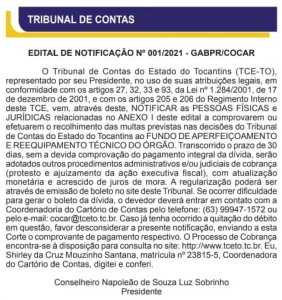 TRIBUNAL DE CONTAS

EDITAL DE NOTIFICAÇÃO Nº 001/2021 - GABPR/COCAR

O Tribunal de Contas do Estado do Tocantins (TCE-TO), representado por seu Presidente, no uso de suas atribuições legais, em conformidade com os artigos 27, 32, 33 e 93, da Lei nº 1.284/2001, de 17 de dezembro de 2001, e com os artigos 205 e 206 do Regimento Interno deste TCE, vem, através deste, NOTIFICAR as PESSOAS FÍSICAS e JURÍDICAS relacionadas no ANEXO I deste edital a comprovarem ou efetuarem o recolhimento das multas previstas nas decisões do Tribunal de Contas do Estado do Tocantins ao FUNDO DE APERFEIÇOAMENTO E REEQUIPAMENTO TÉCNICO DO ÓRGÃO. Transcorrido o prazo de 30 dias, sem a devida comprovação do pagamento integral da dívida, serão adotados outros procedimentos administrativos e/ou judiciais de cobrança (protesto e ajuizamento da ação executiva fiscal), com atualização monetária e acrescido de juros de mora. A regularização poderá ser através de emissão de boleto no site deste Tribunal. Se ocorrer dificuldade para gerar o boleto da dívida, o devedor deverá entrar em contato com a Coordenadoria do Cartório de Contas pelo telefone: (63) 99947-1572 ou pelo e-mail: cocar@tceto.tc.br. Caso já tenha ocorrido a quitação do débito em questão, favor desconsiderar a presente notificação, enviando a esta Corte o comprovante de pagamento respectivo. O Processo de Cobrança encontra-se à disposição para consulta no site: http://www.tceto.tc.br. Eu, Shirley da Cruz Mouzinho Santana, matrícula nº 23815-5, Coordenadora do Cartório de Contas, digitei e conferi.

Conselheiro Napoleão de Souza Luz Sobrinho
Presidente